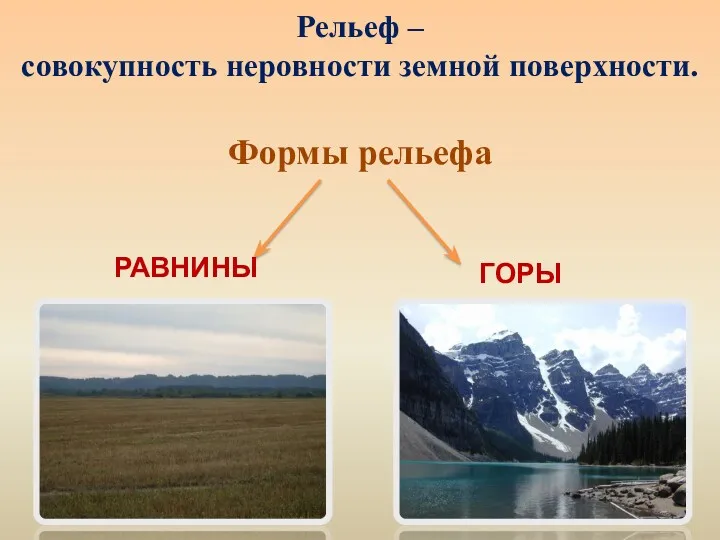 Рельеф –
совокупность неровности земной поверхности.

Формы рельефа

РАВНИНЫ

ГОРЫ